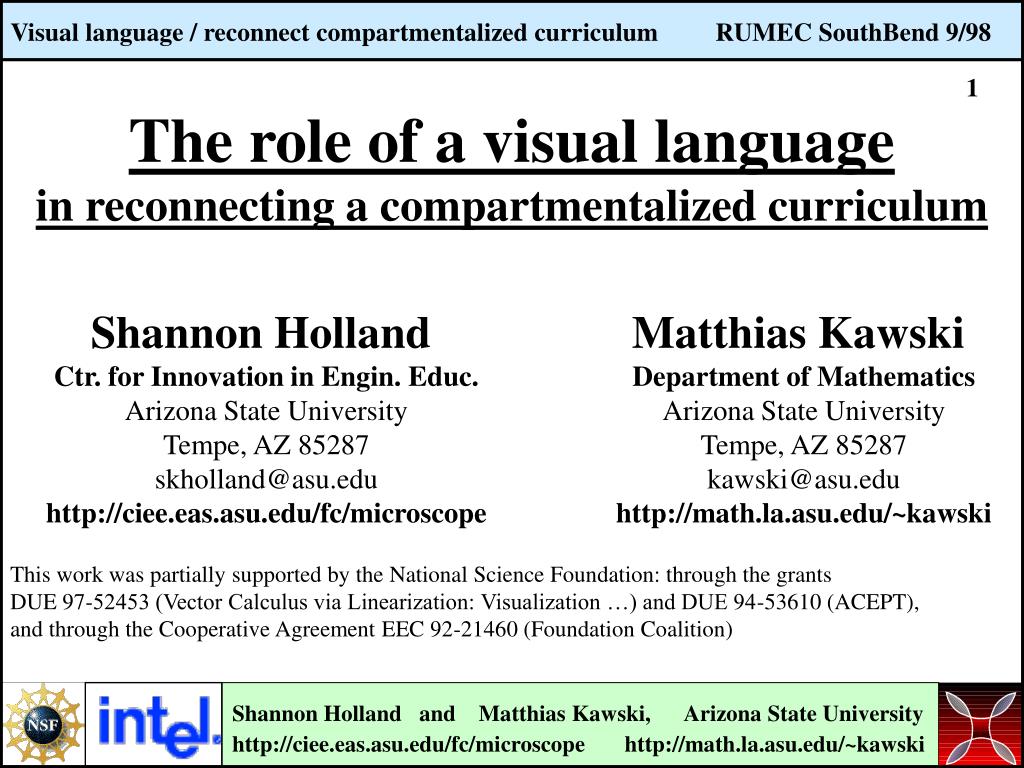 Visual language / reconnect compartmentalized curriculum RUMEC SouthBend 9/98

1

The role of a visual language

in reconnecting a compartmentalized curriculum

Shannon Holland
Ctr. for Innovation in Engin. Educ.
Arizona State University
Tempe, AZ 85287
skholland@asu.edu
http://ciee.eas.asu.edu/fc/microscope

Matthias Kawski
Department of Mathematics
Arizona State University
Tempe, AZ 85287
kawski@asu.edu
http://math.la.asu.edu/~kawski

This work was partially supported by the National Science Foundation: through the grants DUE 97-52453 (Vector Calculus via Linearization: Visualization …) and DUE 94-53610 (ACEPT), and through the Cooperative Agreement EEC 92-21460 (Foundation Coalition)

NSF

intel.

Shannon Holland and Matthias Kawski, Arizona State University
http://ciee.eas.asu.edu/fc/microscope http://math.la.asu.edu/~kawski